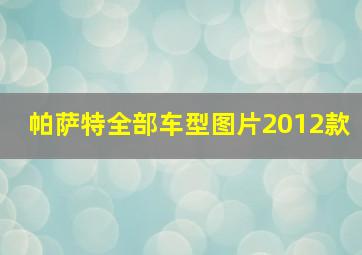 帕萨特全部车型图片2012款